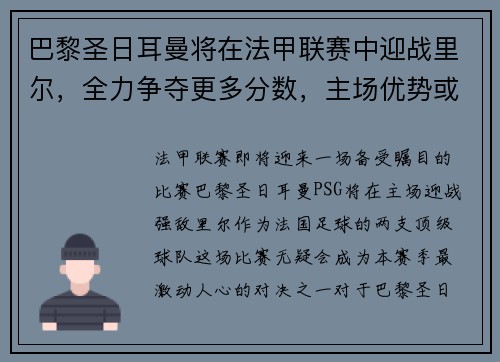 巴黎圣日耳曼将在法甲联赛中迎战里尔，全力争夺更多分数，主场优势或

法甲联赛即将迎来一场备受瞩目的比赛巴黎圣日耳曼PSG将在主场迎战强敌里尔作为法国足球的两支顶级球队这场比赛无疑会成为本赛季最激动人心的对决之一对于巴黎圣日